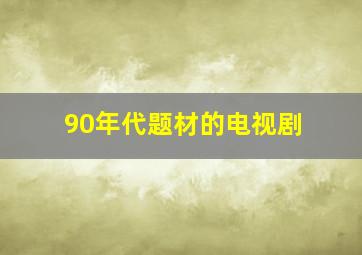 90年代题材的电视剧